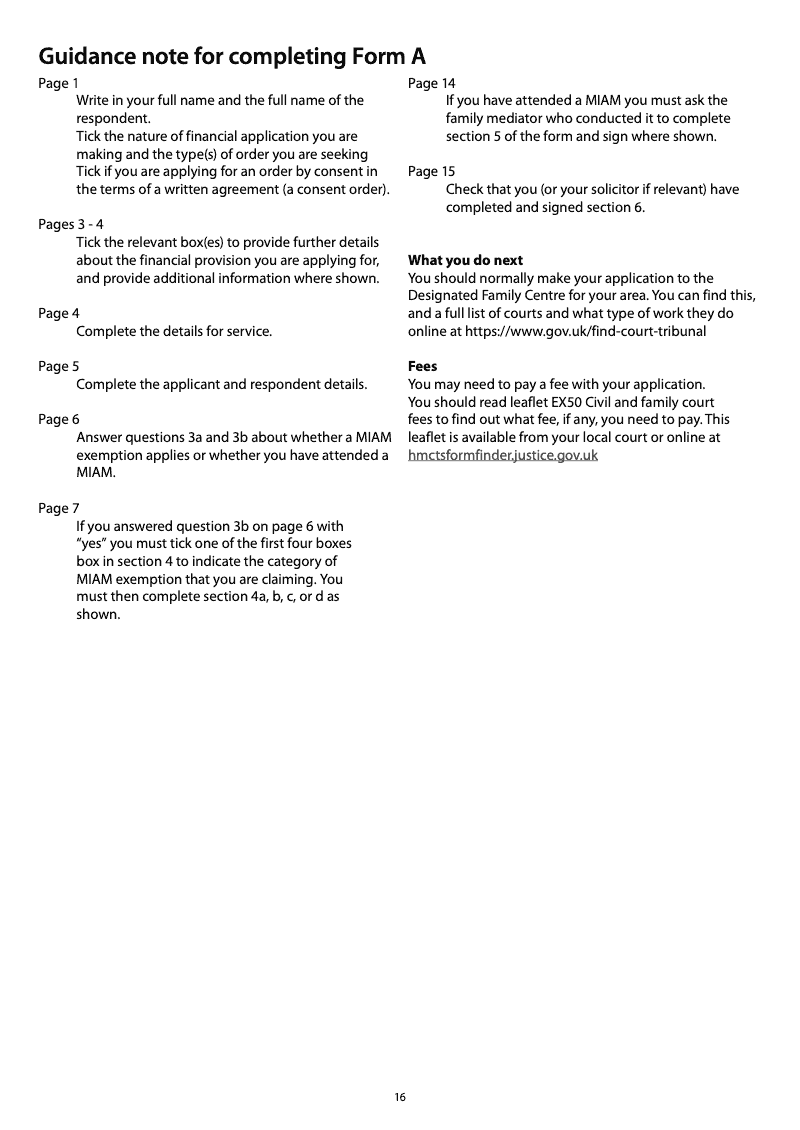 Guidance note for completing Form A

Page 1
Write in your full name and the full name of the respondent.
Tick the nature of financial application you are making and the type(s) of order you are seeking
Tick if you are applying for an order by consent in the terms of a written agreement (a consent order).

Pages 3 - 4
Tick the relevant box(es) to provide further details about the financial provision you are applying for, and provide additional information where shown.

Page 4
Complete the details for service.

Page 5
Complete the applicant and respondent details.

Page 6
Answer questions 3a and 3b about whether a MIAM exemption applies or whether you have attended a MIAM.

Page 7
If you answered question 3b on page 6 with "yes" you must tick one of the first four boxes box in section 4 to indicate the category of MIAM exemption that you are claiming. You must then complete section 4a, b, c, or d as shown.

Page 14
If you have attended a MIAM you must ask the family mediator who conducted it to complete section 5 of the form and sign where shown.

Page 15
Check that you (or your solicitor if relevant) have completed and signed section 6.

What you do next
You should normally make your application to the Designated Family Centre for your area. You can find this, and a full list of courts and what type of work they do online at https://www.gov.uk/find-court-tribunal

Fees
You may need to pay a fee with your application. You should read leaflet EX50 Civil and family court fees to find out what fee, if any, you need to pay. This leaflet is available from your local court or online at hmctsformfinder.justice.gov.uk

16